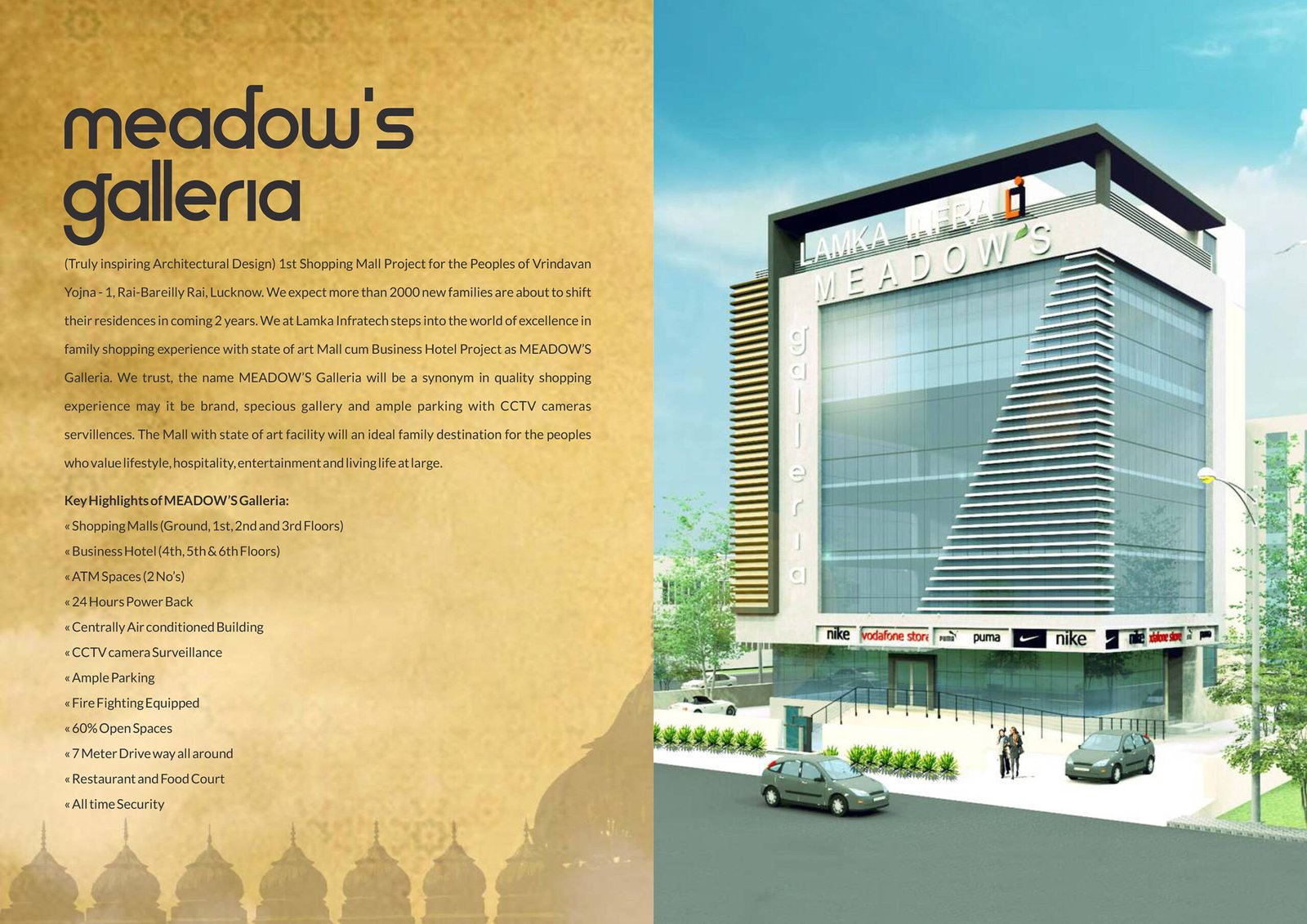 meadow's galleria

(Truly inspiring Architectural Design) 1st Shopping Mall Project for the Peoples of Vrindavan Yojna - 1, Rai-Bareilly Rai, Lucknow. We expect more than 2000 new families are about to shift their residences in coming 2 years. We at Lamka Infratech steps into the world of excellence in family shopping experience with state of art Mall cum Business Hotel Project as MEADOW'S Galleria. We trust, the name MEADOW'S Galleria will be a synonym in quality shopping experience may it be brand, specious gallery and ample parking with CCTV cameras servillences. The Mall with state of art facility will an ideal family destination for the peoples who value lifestyle, hospitality, entertainment and living life at large.

Key Highlights of MEADOW'S Galleria:
« Shopping Malls (Ground, 1st, 2nd and 3rd Floors)
« Business Hotel (4th, 5th & 6th Floors)
« ATM Spaces (2 No's)
« 24 Hours Power Back
« Centrally Air conditioned Building
« CCTV camera Surveillance
« Ample Parking
« Fire Fighting Equipped
« 60% Open Spaces
« 7 Meter Drive way all around
« Restaurant and Food Court
« All time Security

LAMKA INFRA
MEADOW'S
galleria
nike vodafone store puma puma nike nike vodafone store puma